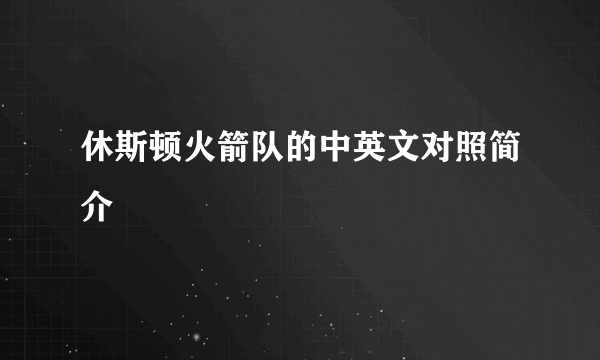 休斯顿火箭队的中英文对照简介